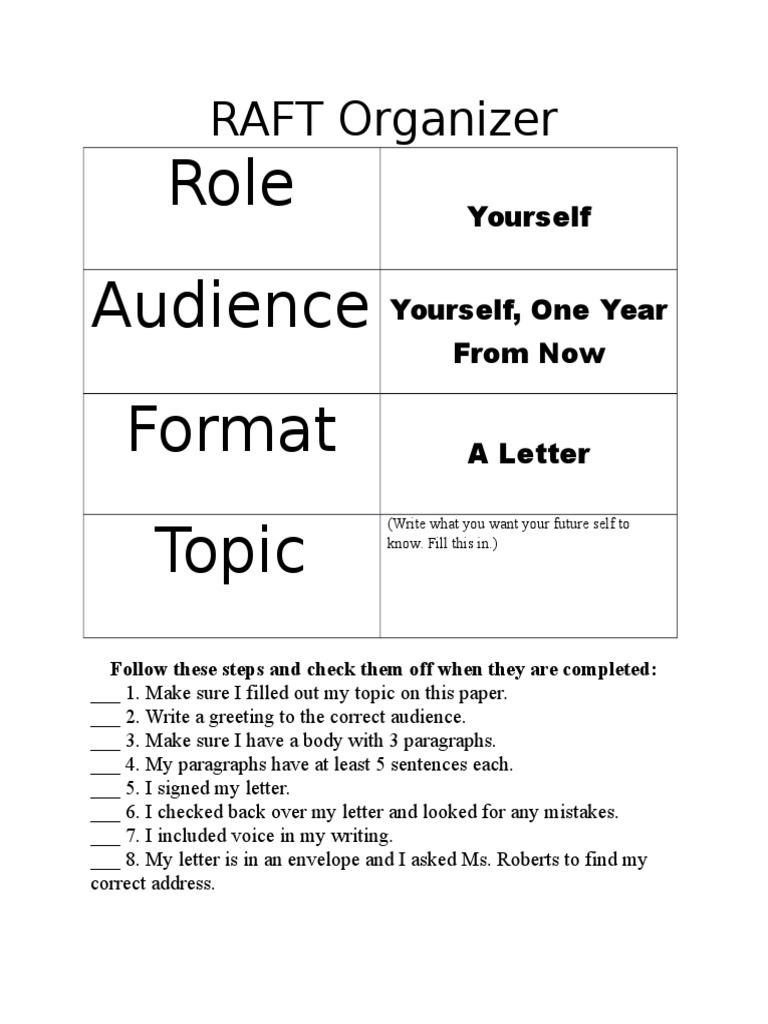 RAFT Organizer

| Role | Yourself |
|---|---|
| Audience | Yourself, One Year From Now |
| Format | A Letter |
| Topic | (Write what you want your future self to know. Fill this in.) |

Follow these steps and check them off when they are completed:
___ 1. Make sure I filled out my topic on this paper.
___ 2. Write a greeting to the correct audience.
___ 3. Make sure I have a body with 3 paragraphs.
___ 4. My paragraphs have at least 5 sentences each.
___ 5. I signed my letter.
___ 6. I checked back over my letter and looked for any mistakes.
___ 7. I included voice in my writing.
___ 8. My letter is in an envelope and I asked Ms. Roberts to find my correct address.